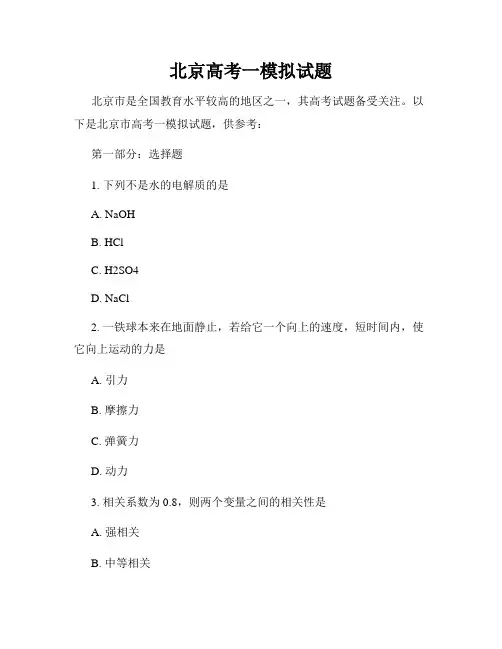 北京高考一模拟试题

北京市是全国教育水平较高的地区之一，其高考试题备受关注。以下是北京市高考一模拟试题，供参考：

第一部分：选择题

1. 下列不是水的电解质的是

A. NaOH

B. HCl

C. H2SO4

D. NaCl

2. 一铁球本来在地面静止，若给它一个向上的速度，短时间内，使它向上运动的力是

A. 引力

B. 摩擦力

C. 弹簧力

D. 动力

3. 相关系数为 0.8，则两个变量之间的相关性是

A. 强相关

B. 中等相关